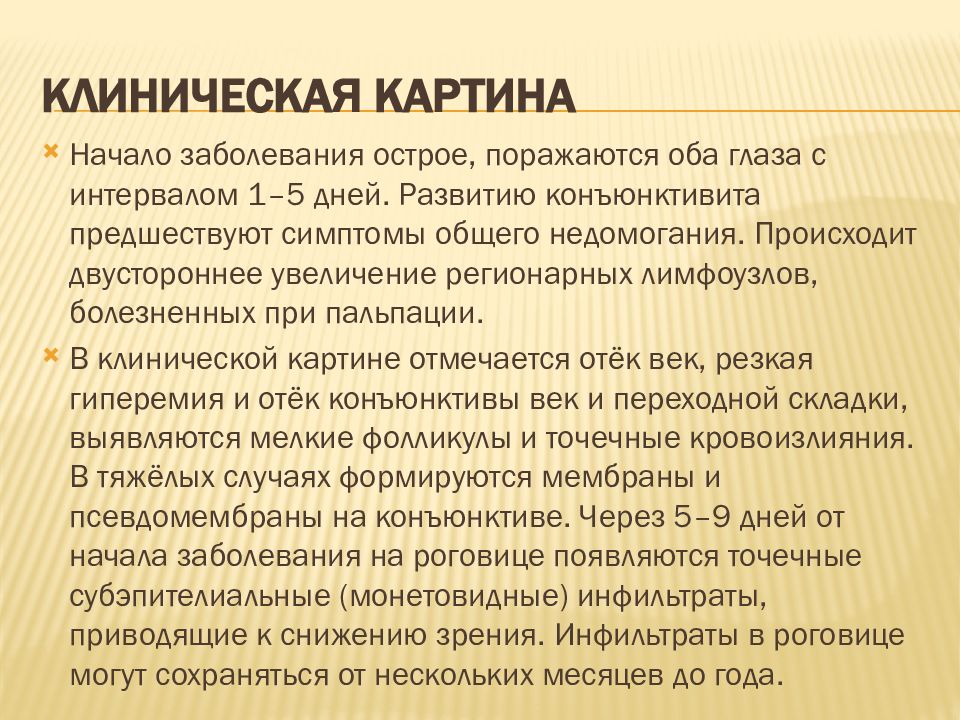 КЛИНИЧЕСКАЯ КАРТИНА

Начало заболевания острое, поражаются оба глаза с интервалом 1–5 дней. Развитию конъюнктивита предшествуют симптомы общего недомогания. Происходит двустороннее увеличение регионарных лимфоузлов, болезненных при пальпации.

В клинической картине отмечается отёк век, резкая гиперемия и отёк конъюнктивы век и переходной складки, выявляются мелкие фолликулы и точечные кровоизлияния. В тяжёлых случаях формируются мембраны и псевдомембраны на конъюнктиве. Через 5–9 дней от начала заболевания на роговице появляются точечные субэпителиальные (монетовидные) инфильтраты, приводящие к снижению зрения. Инфильтраты в роговице могут сохраняться от нескольких месяцев до года.